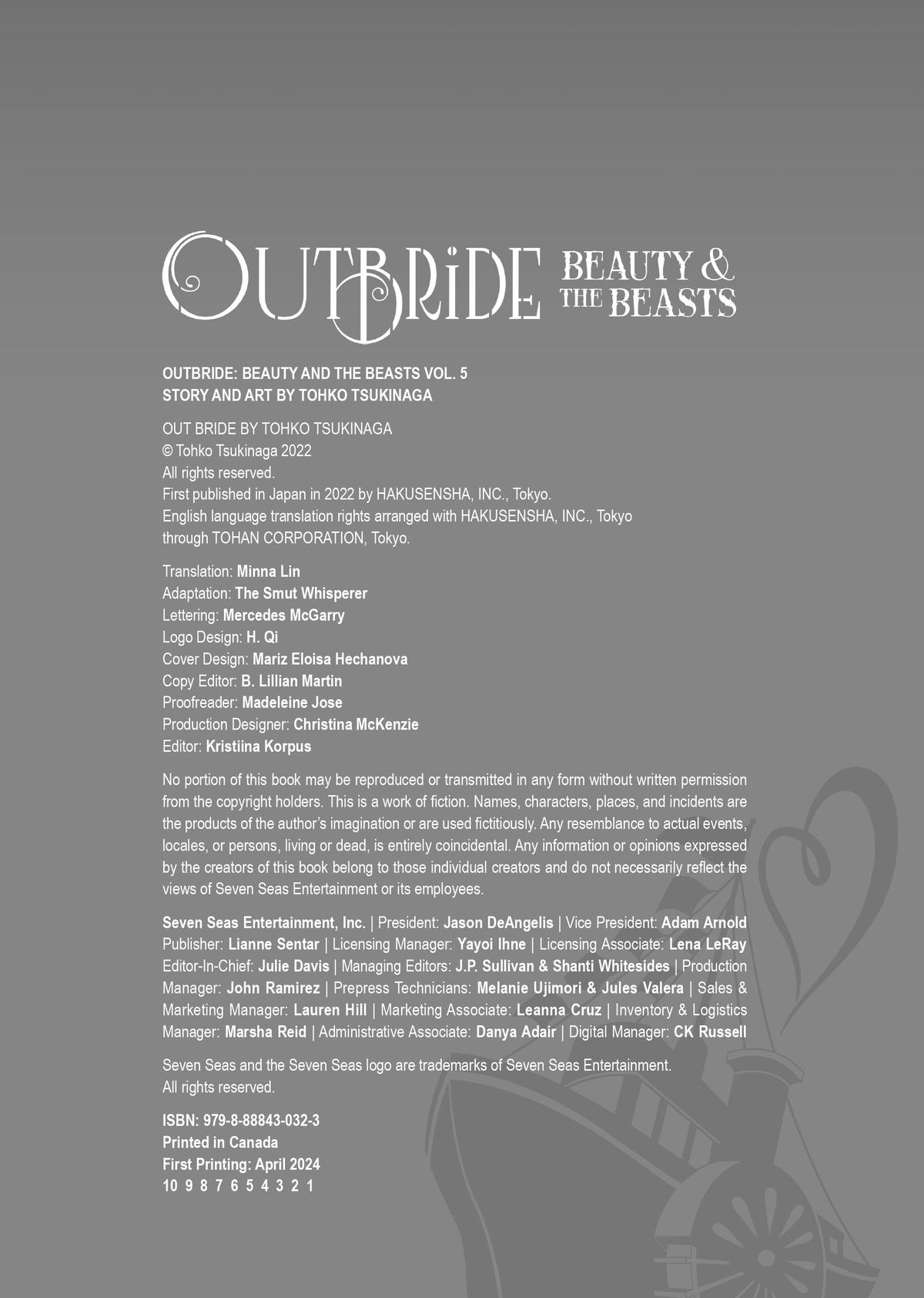 OUTBRIDE BEAUTY & THE BEASTS

OUTBRIDE: BEAUTY AND THE BEASTS VOL. 5
STORY AND ART BY TOHKO TSUKINAGA

OUT BRIDE BY TOHKO TSUKINAGA
© Tohko Tsukinaga 2022
All rights reserved.
First published in Japan in 2022 by HAKUSENSHA, INC., Tokyo.
English language translation rights arranged with HAKUSENSHA, INC., Tokyo through TOHAN CORPORATION, Tokyo.

Translation: Minna Lin
Adaptation: The Smut Whisperer
Lettering: Mercedes McGarry
Logo Design: H. Qi
Cover Design: Mariz Eloisa Hechanova
Copy Editor: B. Lillian Martin
Proofreader: Madeleine Jose
Production Designer: Christina McKenzie
Editor: Kristiina Korpus

No portion of this book may be reproduced or transmitted in any form without written permission from the copyright holders. This is a work of fiction. Names, characters, places, and incidents are the products of the author's imagination or are used fictitiously. Any resemblance to actual events, locales, or persons, living or dead, is entirely coincidental. Any information or opinions expressed by the creators of this book belong to those individual creators and do not necessarily reflect the views of Seven Seas Entertainment or its employees.

Seven Seas Entertainment, Inc. | President: Jason DeAngelis | Vice President: Adam Arnold
Publisher: Lianne Sentar | Licensing Manager: Yayoi Ihne | Licensing Associate: Lena LeRay
Editor-In-Chief: Julie Davis | Managing Editors: J.P. Sullivan & Shanti Whitesides | Production Manager: John Ramirez | Prepress Technicians: Melanie Ujimori & Jules Valera | Sales & Marketing Manager: Lauren Hill | Marketing Associate: Leanna Cruz | Inventory & Logistics Manager: Marsha Reid | Administrative Associate: Danya Adair | Digital Manager: CK Russell

Seven Seas and the Seven Seas logo are trademarks of Seven Seas Entertainment.
All rights reserved.

ISBN: 979-8-88843-032-3
Printed in Canada
First Printing: April 2024
10 9 8 7 6 5 4 3 2 1